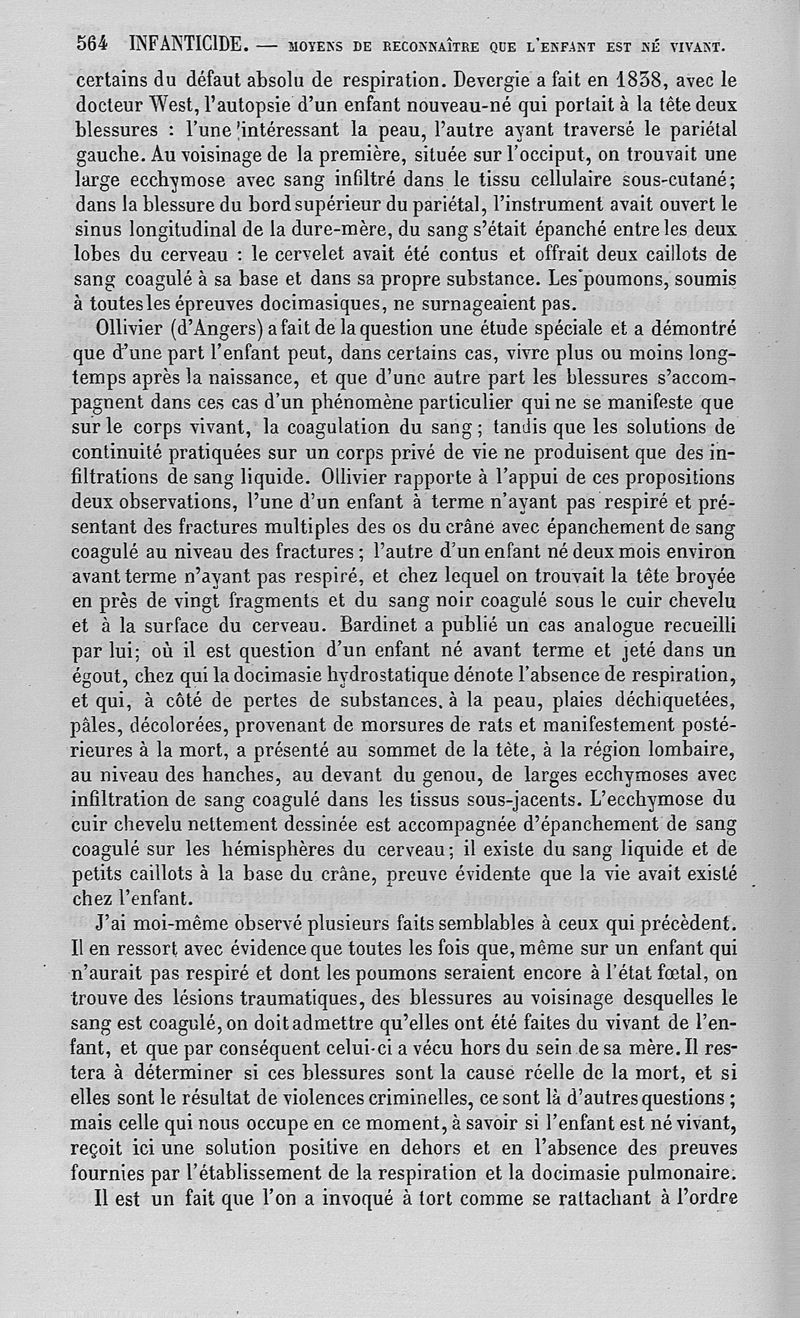 564 INFANTICIDE. — MOYENS DE RECONNAÎTRE QUE L'ENFANT EST NÉ VIVANT.

certains du défaut absolu de respiration. Devergie a fait en 1838, avec le docteur West, l'autopsie d'un enfant nouveau-né qui portait à la tête deux blessures : l'une intéressant la peau, l'autre ayant traversé le pariétal gauche. Au voisinage de la première, située sur l'occiput, on trouvait une large ecchymose avec sang infiltré dans le tissu cellulaire sous-cutané; dans la blessure du bord supérieur du pariétal, l'instrument avait ouvert le sinus longitudinal de la dure-mère, du sang s'était épanché entre les deux lobes du cerveau : le cervelet avait été contus et offrait deux caillots de sang coagulé à sa base et dans sa propre substance. Les poumons, soumis à toutes les épreuves docimasiques, ne surnageaient pas.

Ollivier (d'Angers) a fait de la question une étude spéciale et a démontré que d'une part l'enfant peut, dans certains cas, vivre plus ou moins longtemps après la naissance, et que d'une autre part les blessures s'accompagnent dans ces cas d'un phénomène particulier qui ne se manifeste que sur le corps vivant, la coagulation du sang; tandis que les solutions de continuité pratiquées sur un corps privé de vie ne produisent que des infiltrations de sang liquide. Ollivier rapporte à l'appui de ces propositions deux observations, l'une d'un enfant à terme n'ayant pas respiré et présentant des fractures multiples des os du crâne avec épanchement de sang coagulé au niveau des fractures; l'autre d'un enfant né deux mois environ avant terme n'ayant pas respiré, et chez lequel on trouvait la tête broyée en près de vingt fragments et du sang noir coagulé sous le cuir chevelu et à la surface du cerveau. Bardinet a publié un cas analogue recueilli par lui; où il est question d'un enfant né avant terme et jeté dans un égout, chez qui la docimasie hydrostatique dénote l'absence de respiration, et qui, à côté de pertes de substances. à la peau, plaies déchiquetées, pâles, décolorées, provenant de morsures de rats et manifestement postérieures à la mort, a présenté au sommet de la tête, à la région lombaire, au niveau des hanches, au devant du genou, de larges ecchymoses avec infiltration de sang coagulé dans les tissus sous-jacents. L'ecchymose du cuir chevelu nettement dessinée est accompagnée d'épanchement de sang coagulé sur les hémisphères du cerveau; il existe du sang liquide et de petits caillots à la base du crâne, preuve évidente que la vie avait existé chez l'enfant.

J'ai moi-même observé plusieurs faits semblables à ceux qui précèdent. Il en ressort avec évidence que toutes les fois que, même sur un enfant qui n'aurait pas respiré et dont les poumons seraient encore à l'état fœtal, on trouve des lésions traumatiques, des blessures au voisinage desquelles le sang est coagulé, on doit admettre qu'elles ont été faites du vivant de l'enfant, et que par conséquent celui-ci a vécu hors du sein de sa mère. Il restera à déterminer si ces blessures sont la cause réelle de la mort, et si elles sont le résultat de violences criminelles, ce sont là d'autres questions; mais celle qui nous occupe en ce moment, à savoir si l'enfant est né vivant, reçoit ici une solution positive en dehors et en l'absence des preuves fournies par l'établissement de la respiration et la docimasie pulmonaire.

Il est un fait que l'on a invoqué à tort comme se rattachant à l'ordre